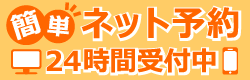 簡単ネット予約
24時間受付中